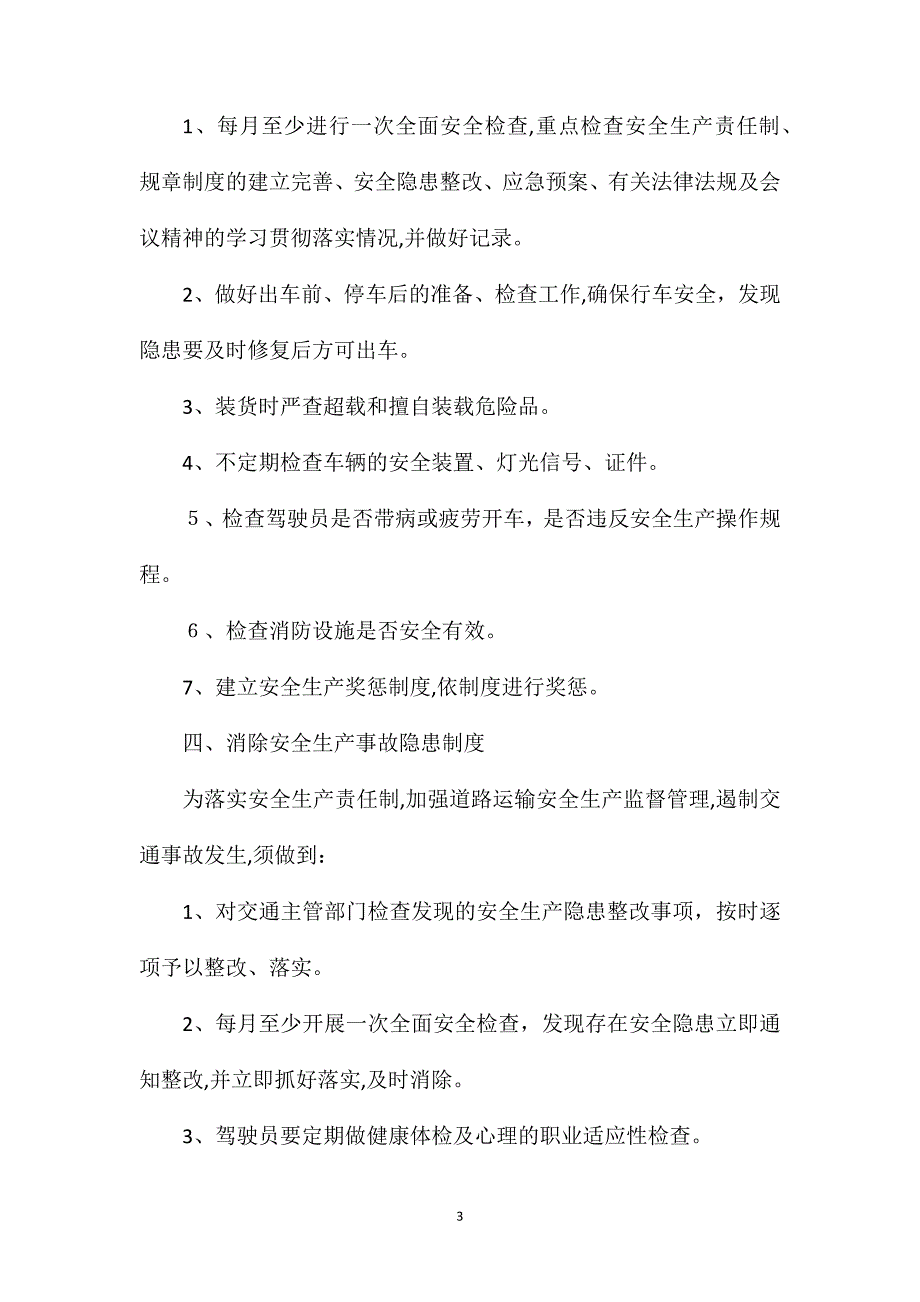 1、每月至少进行一次全面安全检查,重点检查安全生产责任制、规章制度的建立完善、安全隐患整改、应急预案、有关法律法规及会议精神的学习贯彻落实情况,并做好记录。

2、做好出车前、停车后的准备、检查工作,确保行车安全，发现隐患要及时修复后方可出车。

3、装货时严查超载和擅自装载危险品。

4、不定期检查车辆的安全装置、灯光信号、证件。

5、检查驾驶员是否带病或疲劳开车，是否违反安全生产操作规程。

6、检查消防设施是否安全有效。

7、建立安全生产奖惩制度,依制度进行奖惩。

四、消除安全生产事故隐患制度

为落实安全生产责任制,加强道路运输安全生产监督管理,遏制交通事故发生,须做到：

1、对交通主管部门检查发现的安全生产隐患整改事项，按时逐项予以整改、落实。

2、每月至少开展一次全面安全检查，发现存在安全隐患立即通知整改,并立即抓好落实,及时消除。

3、驾驶员要定期做健康体检及心理的职业适应性检查。

3